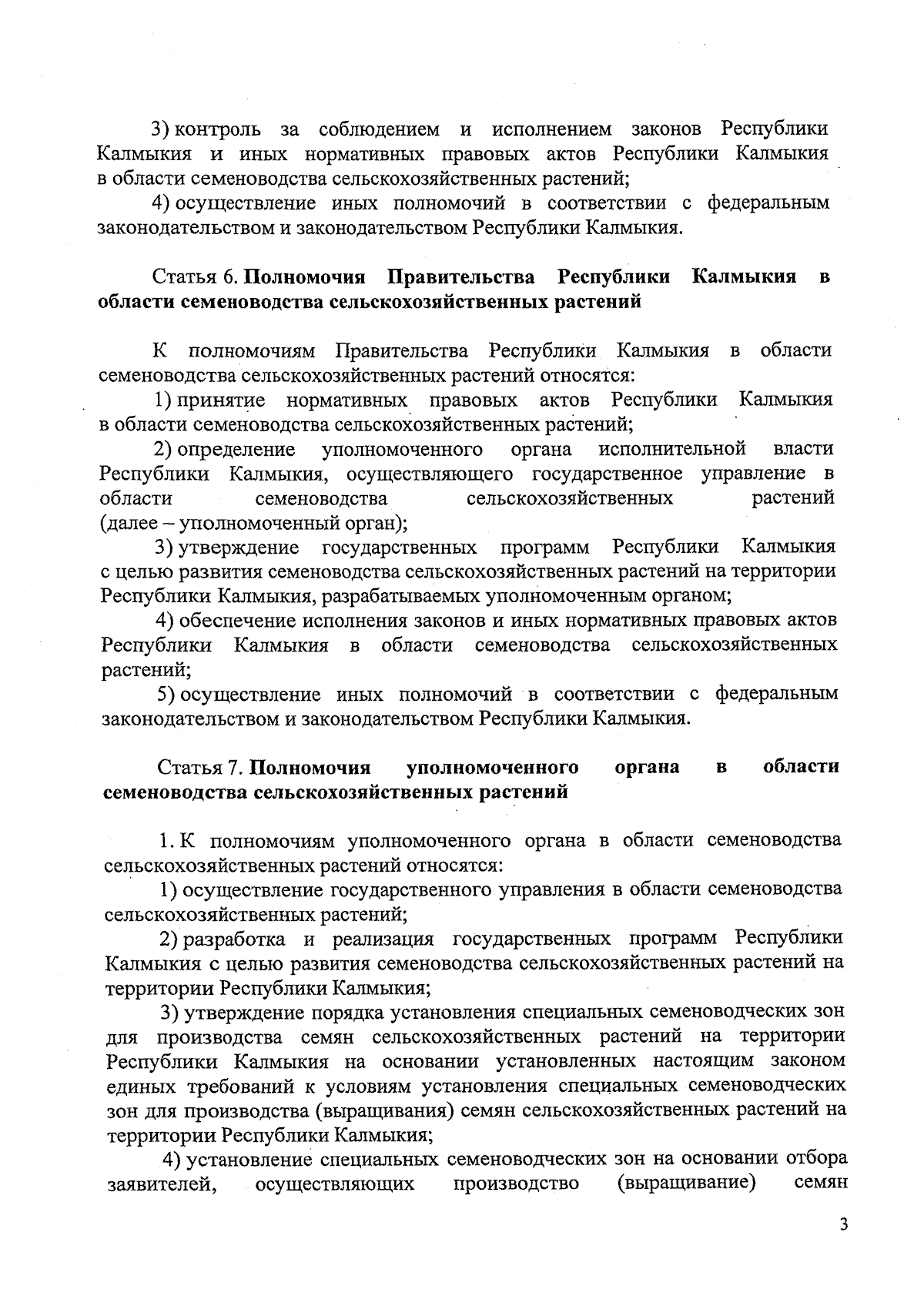 3) контроль за соблюдением и исполнением законов Республики Калмыкия и иных нормативных правовых актов Республики Калмыкия в области семеноводства сельскохозяйственных растений;

4) осуществление иных полномочий в соответствии с федеральным законодательством и законодательством Республики Калмыкия.

Статья 6. Полномочия Правительства Республики Калмыкия в области семеноводства сельскохозяйственных растений

К полномочиям Правительства Республики Калмыкия в области семеноводства сельскохозяйственных растений относятся:

1) принятие нормативных правовых актов Республики Калмыкия в области семеноводства сельскохозяйственных растений;

2) определение уполномоченного органа исполнительной власти Республики Калмыкия, осуществляющего государственное управление в области семеноводства сельскохозяйственных растений (далее – уполномоченный орган);

3) утверждение государственных программ Республики Калмыкия с целью развития семеноводства сельскохозяйственных растений на территории Республики Калмыкия, разрабатываемых уполномоченным органом;

4) обеспечение исполнения законов и иных нормативных правовых актов Республики Калмыкия в области семеноводства сельскохозяйственных растений;

5) осуществление иных полномочий в соответствии с федеральным законодательством и законодательством Республики Калмыкия.

Статья 7. Полномочия уполномоченного органа в области семеноводства сельскохозяйственных растений

1. К полномочиям уполномоченного органа в области семеноводства сельскохозяйственных растений относятся:

1) осуществление государственного управления в области семеноводства сельскохозяйственных растений;

2) разработка и реализация государственных программ Республики Калмыкия с целью развития семеноводства сельскохозяйственных растений на территории Республики Калмыкия;

3) утверждение порядка установления специальных семеноводческих зон для производства семян сельскохозяйственных растений на территории Республики Калмыкия на основании установленных настоящим законом единых требований к условиям установления специальных семеноводческих зон для производства (выращивания) семян сельскохозяйственных растений на территории Республики Калмыкия;

4) установление специальных семеноводческих зон на основании отбора заявителей, осуществляющих производство (выращивание) семян

3